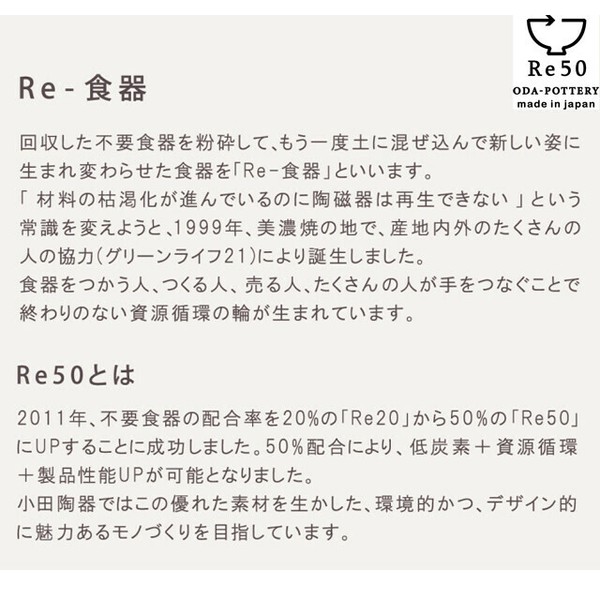 Re50
ODA-POTTERY
made in japan

Re-食器

回収した不要食器を粉砕して、もう一度土に混ぜ込んで新しい姿に生まれ変わらせた食器を「Re-食器」といいます。
「 材料の枯渇化が進んでいるのに陶磁器は再生できない 」という常識を変えようと、1999年、美濃焼の地で、産地内外のたくさんの人の協力(グリーンライフ21)により誕生しました。
食器をつかう人、つくる人、売る人、たくさんの人が手をつなぐことで終わりのない資源循環の輪が生まれています。

Re50とは

2011年、不要食器の配合率を20%の「Re20」から50%の「Re50」にUPすることに成功しました。50%配合により、低炭素＋資源循環＋製品性能UPが可能となりました。
小田陶器ではこの優れた素材を生かした、環境的かつ、デザイン的に魅力あるモノづくりを目指しています。